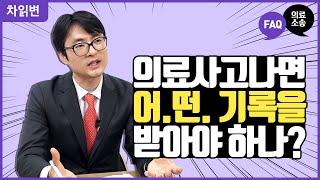 차읽변

FAQ

의료
소송

의료사고나면
어.떤. 기록을
받아야 하나?